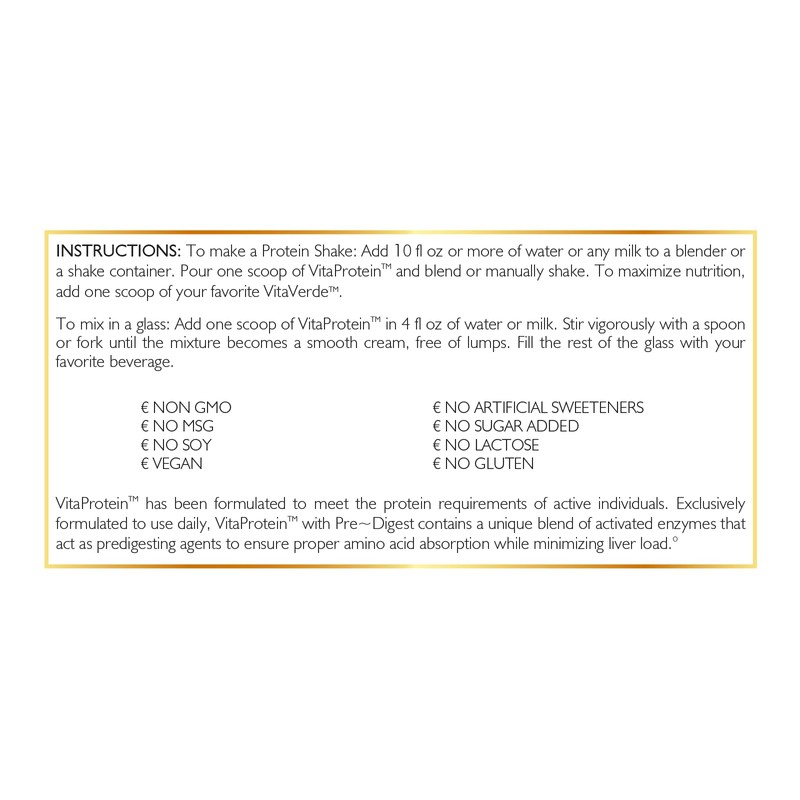 INSTRUCTIONS: To make a Protein Shake: Add 10 fl oz or more of water or any milk to a blender or a shake container. Pour one scoop of VitaProtein™ and blend or manually shake. To maximize nutrition, add one scoop of your favorite VitaVerde™.

To mix in a glass: Add one scoop of VitaProtein™ in 4 fl oz of water or milk. Stir vigorously with a spoon or fork until the mixture becomes a smooth cream, free of lumps. Fill the rest of the glass with your favorite beverage.

€ NON GMO
€ NO MSG
€ NO SOY
€ VEGAN

€ NO ARTIFICIAL SWEETENERS
€ NO SUGAR ADDED
€ NO LACTOSE
€ NO GLUTEN

VitaProtein™ has been formulated to meet the protein requirements of active individuals. Exclusively formulated to use daily, VitaProtein™ with Pre~Digest contains a unique blend of activated enzymes that act as predigesting agents to ensure proper amino acid absorption while minimizing liver load.°